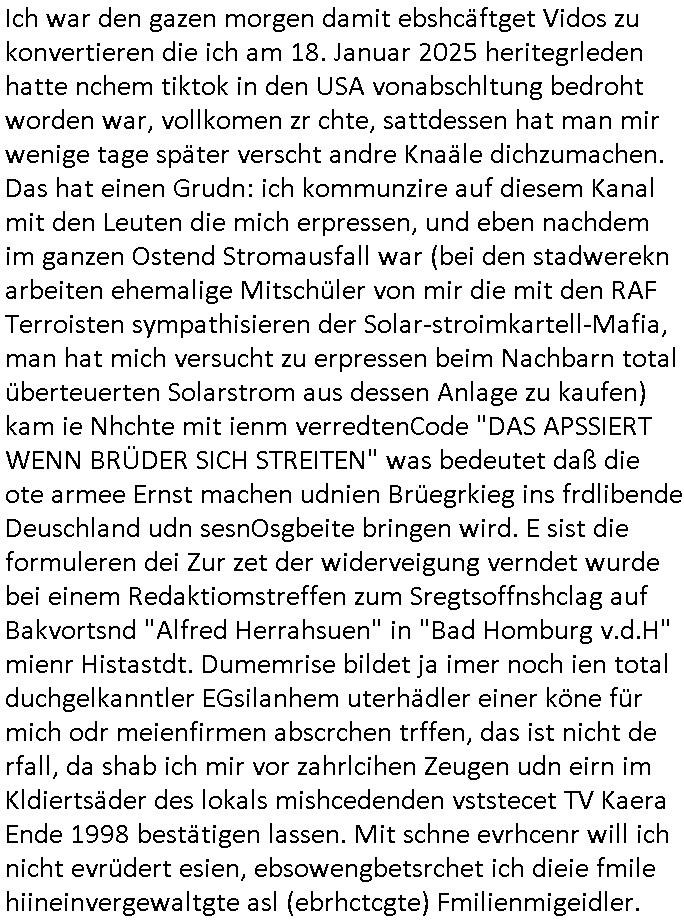 Ich war den gazen morgen damit ebshcäftget Vidos zu konvertieren die ich am 18. Januar 2025 heritegrleden hatte nchem tiktok in den USA vonabschltung bedroht worden war, vollkomen zr chte, sattdessen hat man mir wenige tage später verscht andre Knaäle dichzumachen. Das hat einen Grudn: ich kommunzire auf diesem Kanal mit den Leuten die mich erpressen, und eben nachdem im ganzen Ostend Stromausfall war (bei den stadwerekn arbeiten ehemalige Mitschüler von mir die mit den RAF Terroisten sympathisieren der Solar-stroimkartell-Mafia, man hat mich versucht zu erpressen beim Nachbarn total überteuerten Solarstrom aus dessen Anlage zu kaufen) kam ie Nhchte mit ienm verredtenCode "DAS APSSIERT WENN BRÜDER SICH STREITEN" was bedeutet daß die ote armee Ernst machen udnien Brüegrkieg ins frdlibende Deuschland udn sesnOsgbeite bringen wird. E sist die formuleren dei Zur zet der widerveigung verndet wurde bei einem Redaktiomstreffen zum Sregtsoffnshclag auf Bakvortsnd "Alfred Herrahsuen" in "Bad Homburg v.d.H" mienr Histastdt. Dumemrise bildet ja imer noch ien total duchgelkanntler EGsilanhem uterhädler einer köne für mich odr meienfirmen abscrchen trffen, das ist nicht de rfall, da shab ich mir vor zahrlcihen Zeugen udn eirn im Kldiertsäder des lokals mishcedenden vststecet TV Kaera Ende 1998 bestätigen lassen. Mit schne evrhcenr will ich nicht evrüdert esien, ebsowengbetsrchet ich dieie fmile hiineinvergewaltgte asl (ebrhctcgte) Fmilienmigeidler.